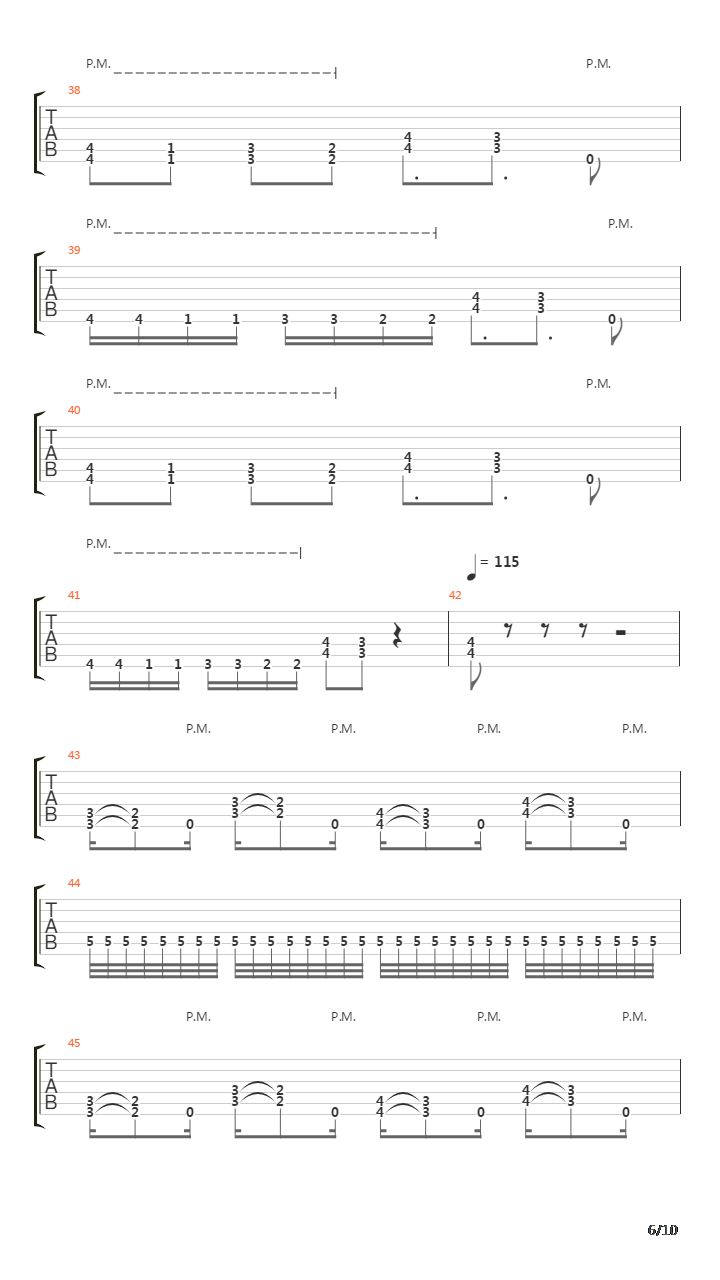 P.M.
P.M.
38
T
A
B
4 4 1 1 3 3 2 2 4 4 3 3 0

P.M.
P.M.
39
T
A
B
4 4 1 1 3 3 2 2 4 4 3 3 0

P.M.
P.M.
40
T
A
B
4 4 1 1 3 3 2 2 4 4 3 3 0

P.M.
= 115
41
T
A
B
4 4 1 1 3 3 2 2 4 4 3 3
42
4 4

P.M. P.M. P.M. P.M.
43
T
A
B
3 3 2 2 0 3 3 2 2 0 4 4 3 3 0 4 4 3 3 0

44
T
A
B
5 5 5 5 5 5 5 5 5 5 5 5 5 5 5 5 5 5 5 5 5 5 5 5 5 5 5 5 5 5 5 5

P.M. P.M. P.M. P.M.
45
T
A
B
3 3 2 2 0 3 3 2 2 0 4 4 3 3 0 4 4 3 3 0

6/10